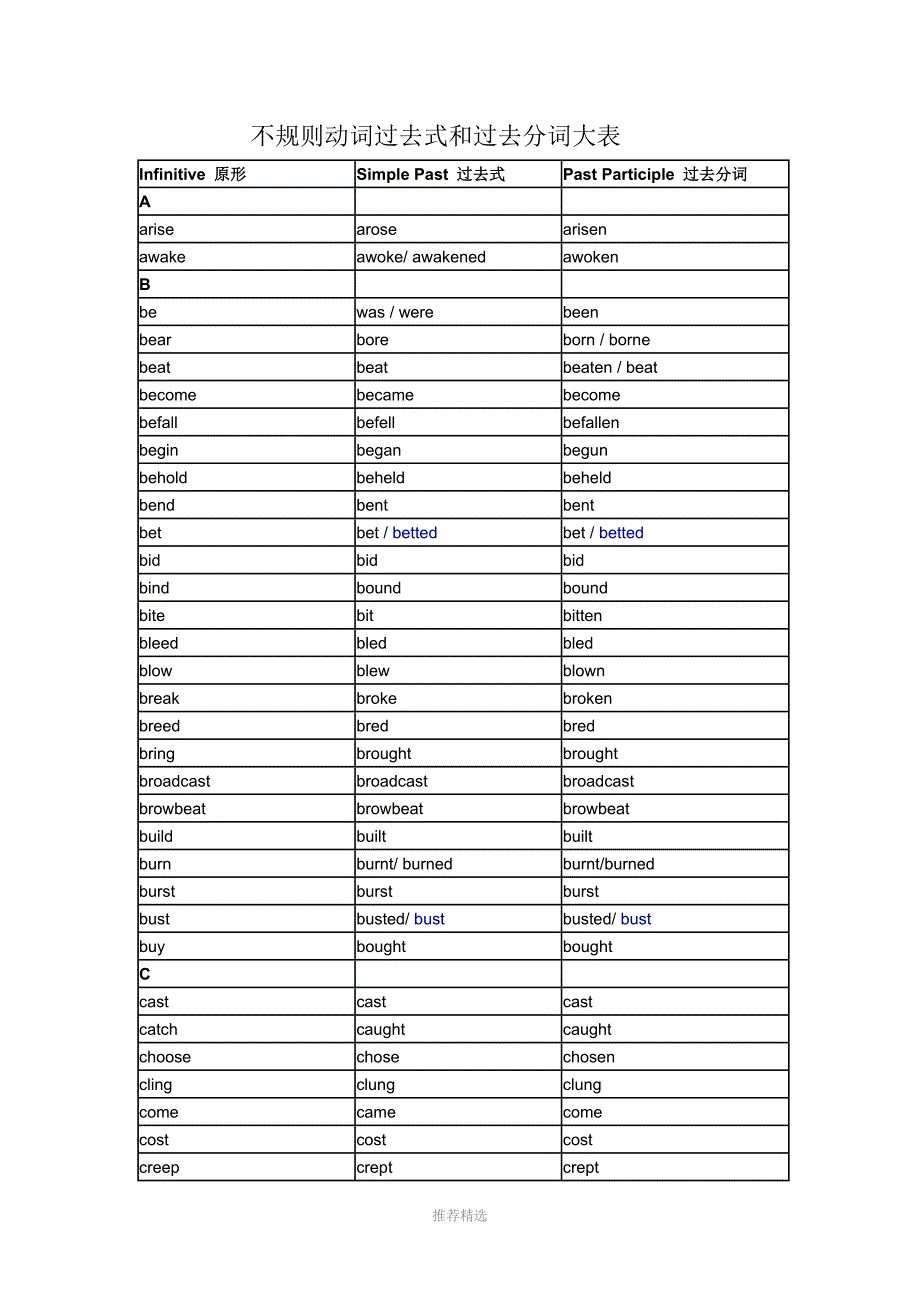 不规则动词过去式和过去分词大表

| Infinitive 原形 | Simple Past 过去式 | Past Participle 过去分词 |
|---|---|---|
| A | | |
| arise | arose | arisen |
| awake | awoke/ awakened | awoken |
| B | | |
| be | was / were | been |
| bear | bore | born / borne |
| beat | beat | beaten / beat |
| become | became | become |
| befall | befell | befallen |
| begin | began | begun |
| behold | beheld | beheld |
| bend | bent | bent |
| bet | bet / betted | bet / betted |
| bid | bid | bid |
| bind | bound | bound |
| bite | bit | bitten |
| bleed | bled | bled |
| blow | blew | blown |
| break | broke | broken |
| breed | bred | bred |
| bring | brought | brought |
| broadcast | broadcast | broadcast |
| browbeat | browbeat | browbeat |
| build | built | built |
| burn | burnt/ burned | burnt/burned |
| burst | burst | burst |
| bust | busted/ bust | busted/ bust |
| buy | bought | bought |
| C | | |
| cast | cast | cast |
| catch | caught | caught |
| choose | chose | chosen |
| cling | clung | clung |
| come | came | come |
| cost | cost | cost |
| creep | crept | crept |

推荐精选